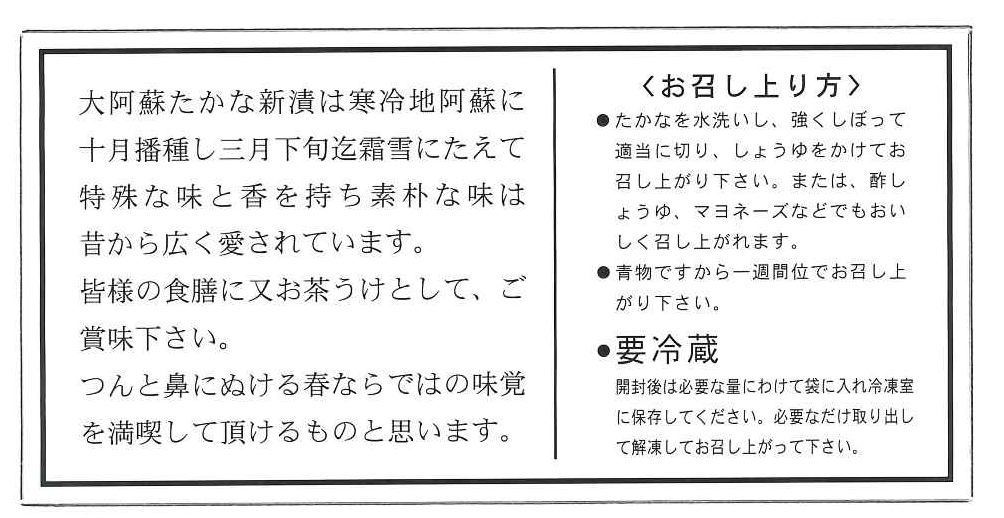 大阿蘇たかな新漬は寒冷地阿蘇に十月播種し三月下旬迄霜雪にたえて特殊な味と香を持ち素朴な味は昔から広く愛されています。

皆様の食膳に又お茶うけとして、ご賞味下さい。

つんと鼻にぬける春ならではの味覚を満喫して頂けるものと思います。

〈お召し上り方〉

• たかなを水洗いし、強くしぼって適当に切り、しょうゆをかけてお召し上がり下さい。または、酢しょうゆ、マヨネーズなどでもおいしく召し上がれます。

• 青物ですから一週間位でお召し上がり下さい。

• 要冷蔵

開封後は必要な量にわけて袋に入れ冷凍室に保存してください。必要なだけ取り出して解凍してお召し上がって下さい。